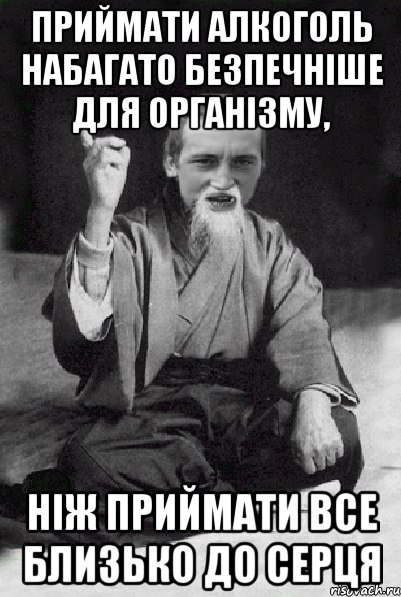 ПРИЙМАТИ АЛКОГОЛЬ НАБАГАТО БЕЗПЕЧНІШЕ ДЛЯ ОРГАНІЗМУ,

НІЖ ПРИЙМАТИ ВСЕ БЛИЗЬКО ДО СЕРЦЯ

risovach.ru